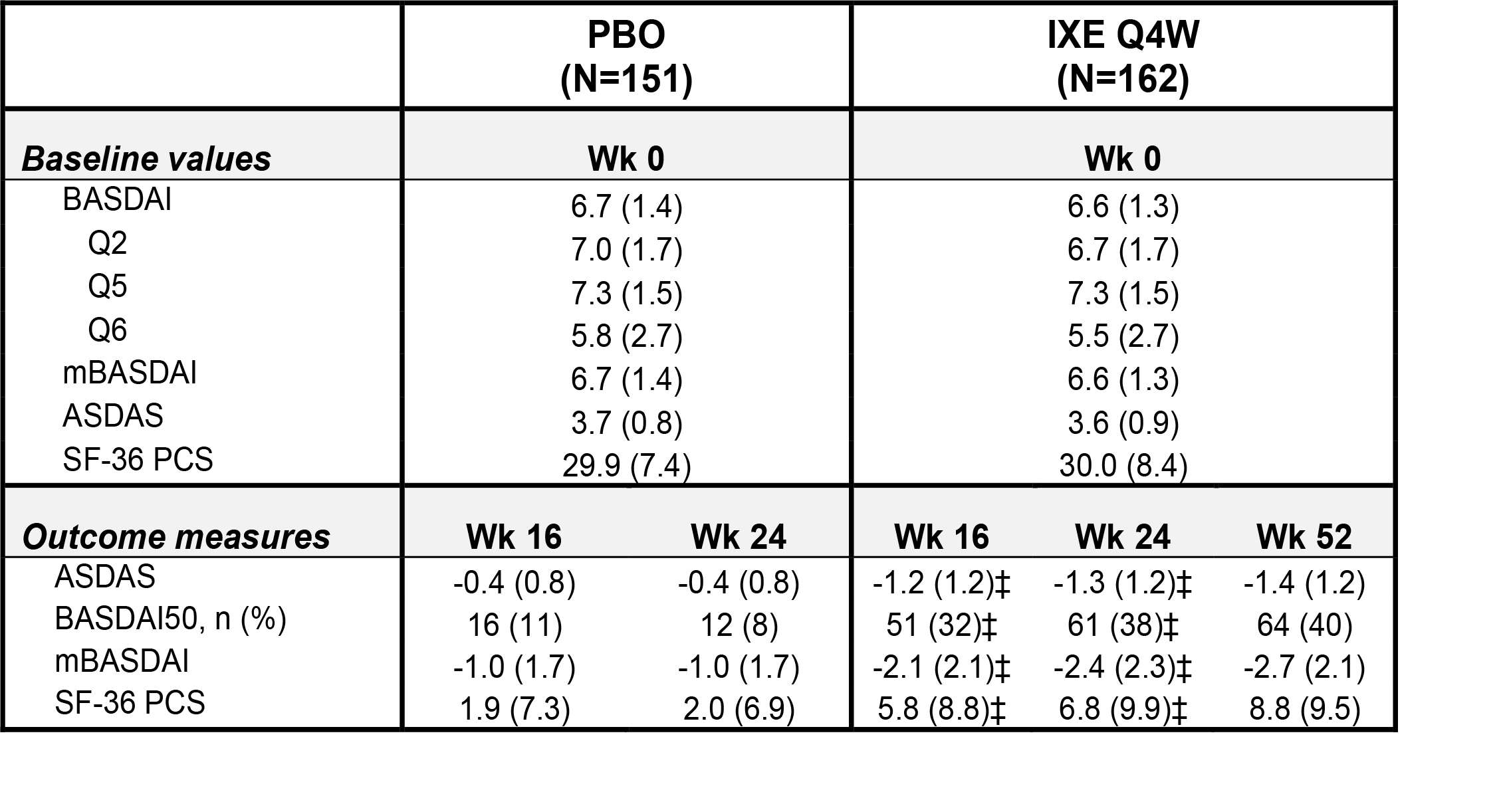 | | PBO (N=151) | | IXE Q4W (N=162) | | |
|---|---|---|---|---|---|
| ***Baseline values*** | **Wk 0** | | **Wk 0** | | |
| BASDAI | 6.7 (1.4) | | 6.6 (1.3) | | |
| Q2 | 7.0 (1.7) | | 6.7 (1.7) | | |
| Q5 | 7.3 (1.5) | | 7.3 (1.5) | | |
| Q6 | 5.8 (2.7) | | 5.5 (2.7) | | |
| mBASDAI | 6.7 (1.4) | | 6.6 (1.3) | | |
| ASDAS | 3.7 (0.8) | | 3.6 (0.9) | | |
| SF-36 PCS | 29.9 (7.4) | | 30.0 (8.4) | | |
| ***Outcome measures*** | **Wk 16** | **Wk 24** | **Wk 16** | **Wk 24** | **Wk 52** |
| ASDAS | -0.4 (0.8) | -0.4 (0.8) | -1.2 (1.2)‡ | -1.3 (1.2)‡ | -1.4 (1.2) |
| BASDAI50, n (%) | 16 (11) | 12 (8) | 51 (32)‡ | 61 (38)‡ | 64 (40) |
| mBASDAI | -1.0 (1.7) | -1.0 (1.7) | -2.1 (2.1)‡ | -2.4 (2.3)‡ | -2.7 (2.1) |
| SF-36 PCS | 1.9 (7.3) | 2.0 (6.9) | 5.8 (8.8)‡ | 6.8 (9.9)‡ | 8.8 (9.5) |